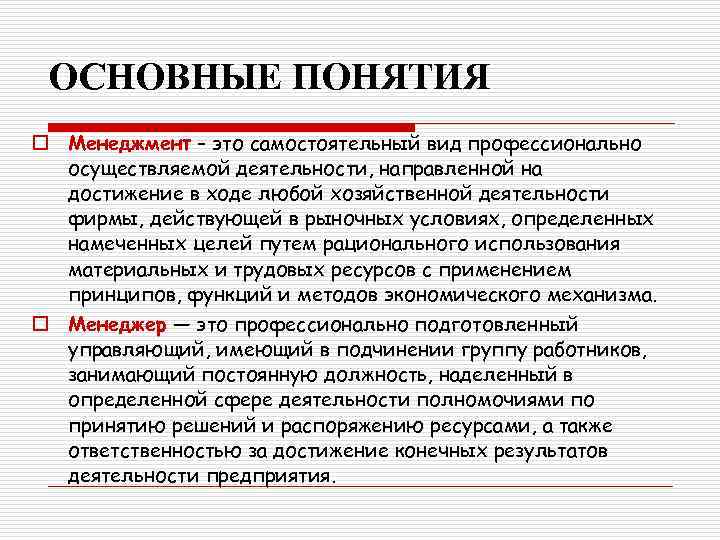 ОСНОВНЫЕ ПОНЯТИЯ

Менеджмент – это самостоятельный вид профессионально осуществляемой деятельности, направленной на достижение в ходе любой хозяйственной деятельности фирмы, действующей в рыночных условиях, определенных намеченных целей путем рационального использования материальных и трудовых ресурсов с применением принципов, функций и методов экономического механизма.

Менеджер — это профессионально подготовленный управляющий, имеющий в подчинении группу работников, занимающий постоянную должность, наделенный в определенной сфере деятельности полномочиями по принятию решений и распоряжению ресурсами, а также ответственностью за достижение конечных результатов деятельности предприятия.